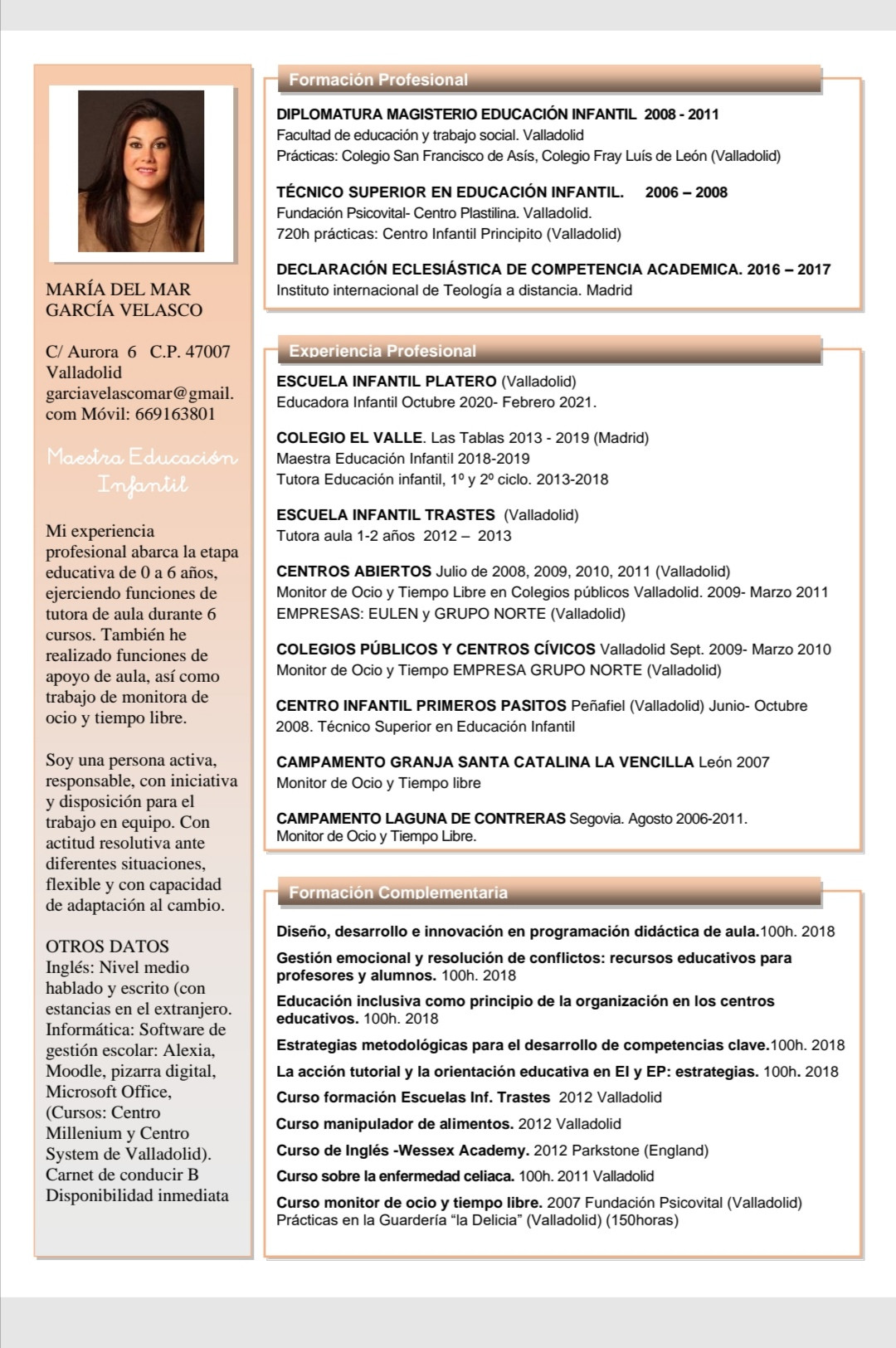 MARÍA DEL MAR GARCÍA VELASCO

C/ Aurora 6 C.P. 47007 Valladolid garciavelascomar@gmail.com Móvil: 669163801

Maestra Educación Infantil

Mi experiencia profesional abarca la etapa educativa de 0 a 6 años, ejerciendo funciones de tutora de aula durante 6 cursos. También he realizado funciones de apoyo de aula, así como trabajo de monitora de ocio y tiempo libre.

Soy una persona activa, responsable, con iniciativa y disposición para el trabajo en equipo. Con actitud resolutiva ante diferentes situaciones, flexible y con capacidad de adaptación al cambio.

OTROS DATOS
Inglés: Nivel medio hablado y escrito (con estancias en el extranjero.
Informática: Software de gestión escolar: Alexia, Moodle, pizarra digital, Microsoft Office, (Cursos: Centro Millenium y Centro System de Valladolid).
Carnet de conducir B
Disponibilidad inmediata

Formación Profesional

DIPLOMATURA MAGISTERIO EDUCACIÓN INFANTIL 2008 - 2011
Facultad de educación y trabajo social. Valladolid
Prácticas: Colegio San Francisco de Asís, Colegio Fray Luís de León (Valladolid)

TÉCNICO SUPERIOR EN EDUCACIÓN INFANTIL. 2006 – 2008
Fundación Psicovital- Centro Plastilina. Valladolid.
720h prácticas: Centro Infantil Principito (Valladolid)

DECLARACIÓN ECLESIÁSTICA DE COMPETENCIA ACADEMICA. 2016 – 2017
Instituto internacional de Teología a distancia. Madrid

Experiencia Profesional

ESCUELA INFANTIL PLATERO (Valladolid)
Educadora Infantil Octubre 2020- Febrero 2021.

COLEGIO EL VALLE. Las Tablas 2013 - 2019 (Madrid)
Maestra Educación Infantil 2018-2019
Tutora Educación infantil, 1º y 2º ciclo. 2013-2018

ESCUELA INFANTIL TRASTES (Valladolid)
Tutora aula 1-2 años 2012 – 2013

CENTROS ABIERTOS Julio de 2008, 2009, 2010, 2011 (Valladolid)
Monitor de Ocio y Tiempo Libre en Colegios públicos Valladolid. 2009- Marzo 2011
EMPRESAS: EULEN y GRUPO NORTE (Valladolid)

COLEGIOS PÚBLICOS Y CENTROS CÍVICOS Valladolid Sept. 2009- Marzo 2010
Monitor de Ocio y Tiempo EMPRESA GRUPO NORTE (Valladolid)

CENTRO INFANTIL PRIMEROS PASITOS Peñafiel (Valladolid) Junio- Octubre 2008. Técnico Superior en Educación Infantil

CAMPAMENTO GRANJA SANTA CATALINA LA VENCILLA León 2007
Monitor de Ocio y Tiempo libre

CAMPAMENTO LAGUNA DE CONTRERAS Segovia. Agosto 2006-2011.
Monitor de Ocio y Tiempo Libre.

Formación Complementaria

Diseño, desarrollo e innovación en programación didáctica de aula.100h. 2018
Gestión emocional y resolución de conflictos: recursos educativos para profesores y alumnos. 100h. 2018
Educación inclusiva como principio de la organización en los centros educativos. 100h. 2018
Estrategias metodológicas para el desarrollo de competencias clave.100h. 2018
La acción tutorial y la orientación educativa en EI y EP: estrategias. 100h. 2018
Curso formación Escuelas Inf. Trastes 2012 Valladolid
Curso manipulador de alimentos. 2012 Valladolid
Curso de Inglés -Wessex Academy. 2012 Parkstone (England)
Curso sobre la enfermedad celiaca. 100h. 2011 Valladolid
Curso monitor de ocio y tiempo libre. 2007 Fundación Psicovital (Valladolid)
Prácticas en la Guardería “la Delicia” (Valladolid) (150horas)